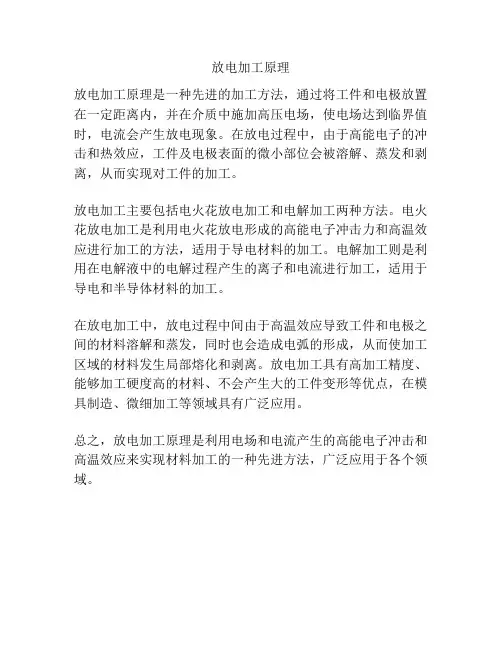 放电加工原理

放电加工原理是一种先进的加工方法，通过将工件和电极放置在一定距离内，并在介质中施加高压电场，使电场达到临界值时，电流会产生放电现象。在放电过程中，由于高能电子的冲击和热效应，工件及电极表面的微小部位会被溶解、蒸发和剥离，从而实现对工件的加工。

放电加工主要包括电火花放电加工和电解加工两种方法。电火花放电加工是利用电火花放电形成的高能电子冲击力和高温效应进行加工的方法，适用于导电材料的加工。电解加工则是利用在电解液中的电解过程产生的离子和电流进行加工，适用于导电和半导体材料的加工。

在放电加工中，放电过程中间由于高温效应导致工件和电极之间的材料溶解和蒸发，同时也会造成电弧的形成，从而使加工区域的材料发生局部熔化和剥离。放电加工具有高加工精度、能够加工硬度高的材料、不会产生大的工件变形等优点，在模具制造、微细加工等领域具有广泛应用。

总之，放电加工原理是利用电场和电流产生的高能电子冲击和高温效应来实现材料加工的一种先进方法，广泛应用于各个领域。